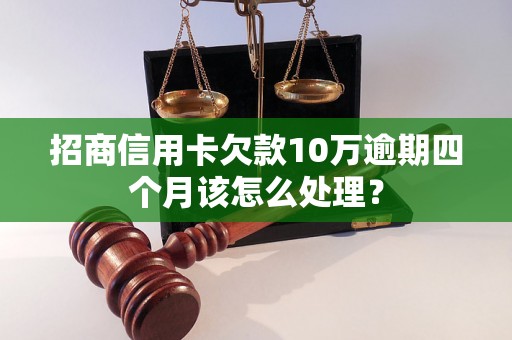 招商信用卡欠款10万逾期四个月该怎么处理？